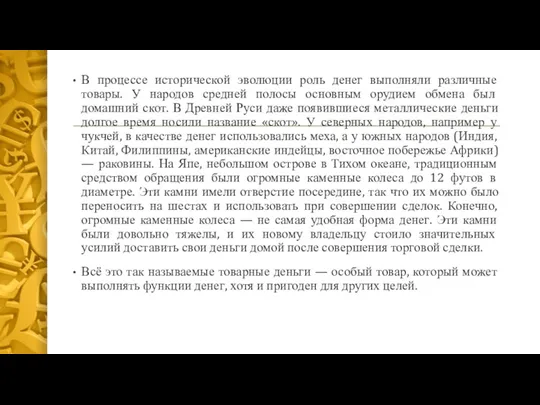 • В процессе исторической эволюции роль денег выполняли различные товары. У народов средней полосы основным орудием обмена был домашний скот. В Древней Руси даже появившиеся металлические деньги долгое время носили название «скот». У северных народов, например у чукчей, в качестве денег использовались меха, а у южных народов (Индия, Китай, Филиппины, американские индейцы, восточное побережье Африки) — раковины. На Япе, небольшом острове в Тихом океане, традиционным средством обращения были огромные каменные колеса до 12 футов в диаметре. Эти камни имели отверстие посередине, так что их можно было переносить на шестах и использовать при совершении сделок. Конечно, огромные каменные колеса — не самая удобная форма денег. Эти камни были довольно тяжелы, и их новому владельцу стоило значительных усилий доставить свои деньги домой после совершения торговой сделки.

• Всё это так называемые товарные деньги — особый товар, который может выполнять функции денег, хотя и пригоден для других целей.